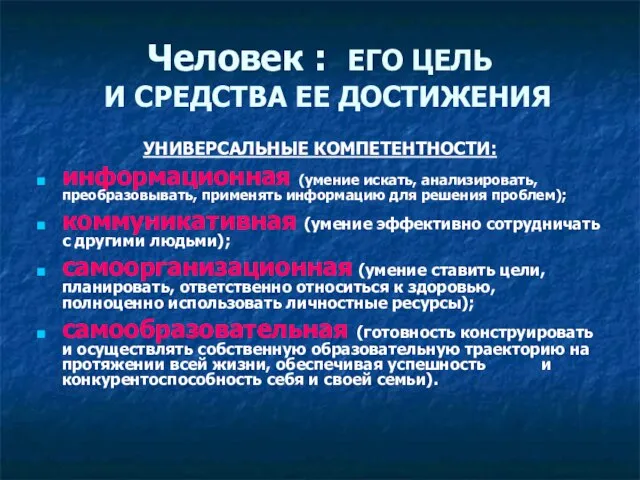 Человек : ЕГО ЦЕЛЬ И СРЕДСТВА ЕЕ ДОСТИЖЕНИЯ

УНИВЕРСАЛЬНЫЕ КОМПЕТЕНТНОСТИ:

информационная (умение искать, анализировать, преобразовывать, применять информацию для решения проблем);

коммуникативная (умение эффективно сотрудничать с другими людьми);

самоорганизационная (умение ставить цели, планировать, ответственно относиться к здоровью, полноценно использовать личностные ресурсы);

самообразовательная (готовность конструировать и осуществлять собственную образовательную траекторию на протяжении всей жизни, обеспечивая успешность и конкурентоспособность себя и своей семьи).